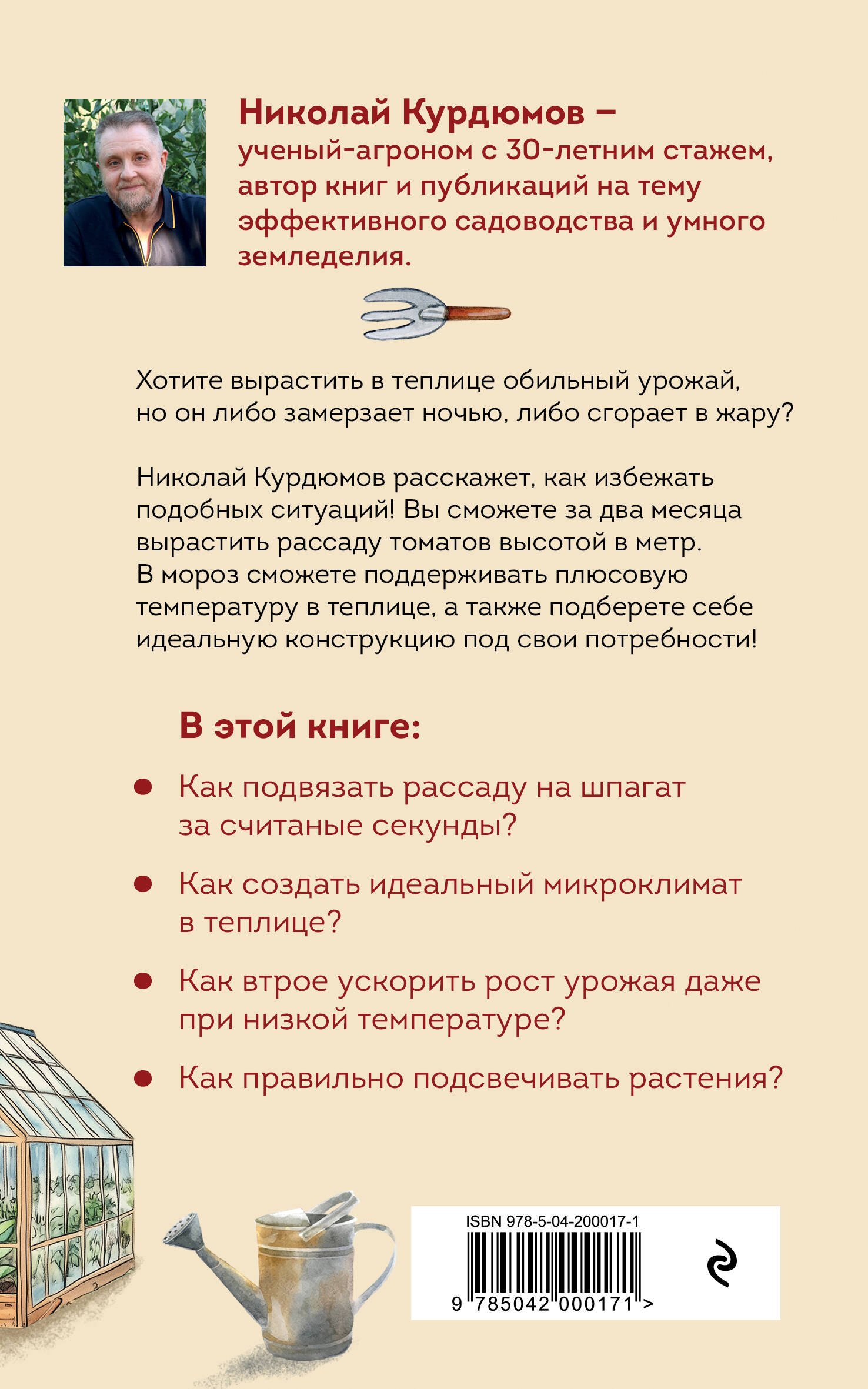 Николай Курдюмов – ученый-агроном с 30-летним стажем, автор книг и публикаций на тему эффективного садоводства и умного земледелия.

Хотите вырастить в теплице обильный урожай, но он либо замерзает ночью, либо сгорает в жару?

Николай Курдюмов расскажет, как избежать подобных ситуаций! Вы сможете за два месяца вырастить рассаду томатов высотой в метр. В мороз сможете поддерживать плюсовую температуру в теплице, а также подберете себе идеальную конструкцию под свои потребности!

В этой книге:

• Как подвязать рассаду на шпагат за считаные секунды?

• Как создать идеальный микроклимат в теплице?

• Как втрое ускорить рост урожая даже при низкой температуре?

• Как правильно подсвечивать растения?

ISBN 978-5-04-200017-1

9 785042 000171 >